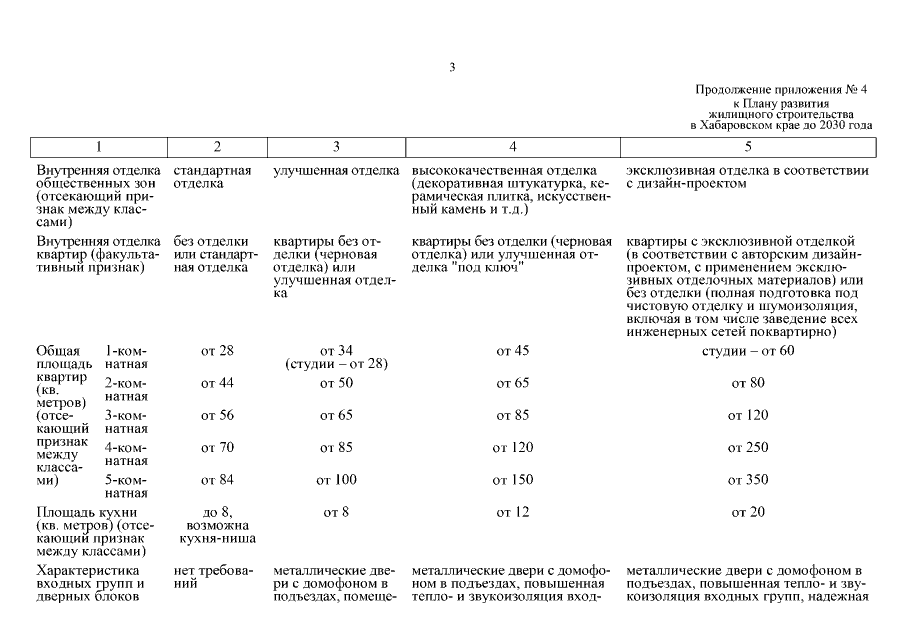 3

Продолжение приложения № 4
к Плану развития
жилищного строительства
в Хабаровском крае до 2030 года

| 1 | | 2 | 3 | 4 | 5 |
|---|---|---|---|---|---|
| Внутренняя отделка общественных зон (отсекающий признак между классами) | | стандартная отделка | улучшенная отделка | высококачественная отделка (декоративная штукатурка, керамическая плитка, искусственный камень и т.д.) | эксклюзивная отделка в соответствии с дизайн-проектом |
| Внутренняя отделка квартир (факультативный признак) | | без отделки или стандартная отделка | квартиры без отделки (черновая отделка) или улучшенная отделка | квартиры без отделки (черновая отделка) или улучшенная отделка "под ключ" | квартиры с эксклюзивной отделкой (в соответствии с авторским дизайн-проектом, с применением эксклюзивных отделочных материалов) или без отделки (полная подготовка под чистовую отделку и шумоизоляция, включая в том числе заведение всех инженерных сетей поквартирно) |
| Общая площадь квартир (кв. метров) (отсекающий признак между классами) | 1-комнатная | от 28 | от 34 (студии – от 28) | от 45 | студии – от 60 |
| | 2-комнатная | от 44 | от 50 | от 65 | от 80 |
| | 3-комнатная | от 56 | от 65 | от 85 | от 120 |
| | 4-комнатная | от 70 | от 85 | от 120 | от 250 |
| | 5-комнатная | от 84 | от 100 | от 150 | от 350 |
| Площадь кухни (кв. метров) (отсекающий признак между классами) | | до 8, возможна кухня-ниша | от 8 | от 12 | от 20 |
| Характеристика входных групп и дверных блоков | | нет требований | металлические двери с домофоном в подъездах, помеще- | металлические двери с домофоном в подъездах, повышенная тепло- и звукоизоляция вход- | металлические двери с домофоном в подъездах, повышенная тепло- и звукоизоляция входных групп, надежная |